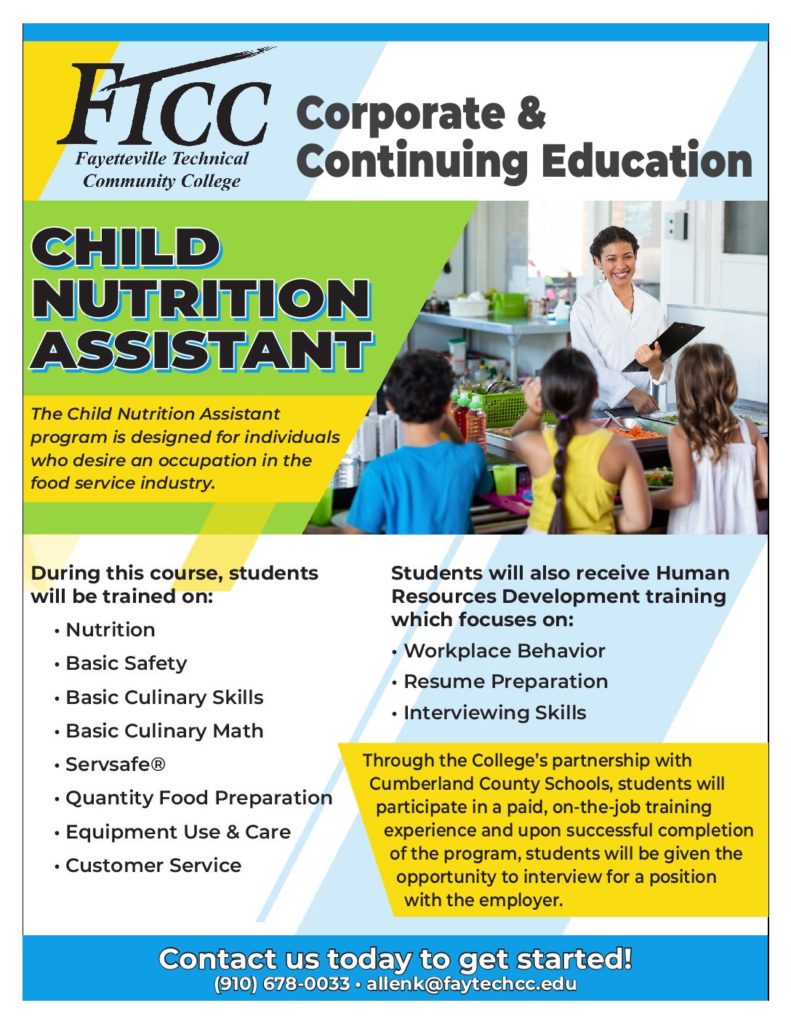 FTCC
Fayetteville Technical Community College

Corporate & Continuing Education

CHILD NUTRITION ASSISTANT

The Child Nutrition Assistant program is designed for individuals who desire an occupation in the food service industry.

During this course, students will be trained on:

• Nutrition
• Basic Safety
• Basic Culinary Skills
• Basic Culinary Math
• Servsafe®
• Quantity Food Preparation
• Equipment Use & Care
• Customer Service

Students will also receive Human Resources Development training which focuses on:

• Workplace Behavior
• Resume Preparation
• Interviewing Skills

Through the College's partnership with Cumberland County Schools, students will participate in a paid, on-the-job training experience and upon successful completion of the program, students will be given the opportunity to interview for a position with the employer.

Contact us today to get started!
(910) 678-0033 • allenk@faytechcc.edu